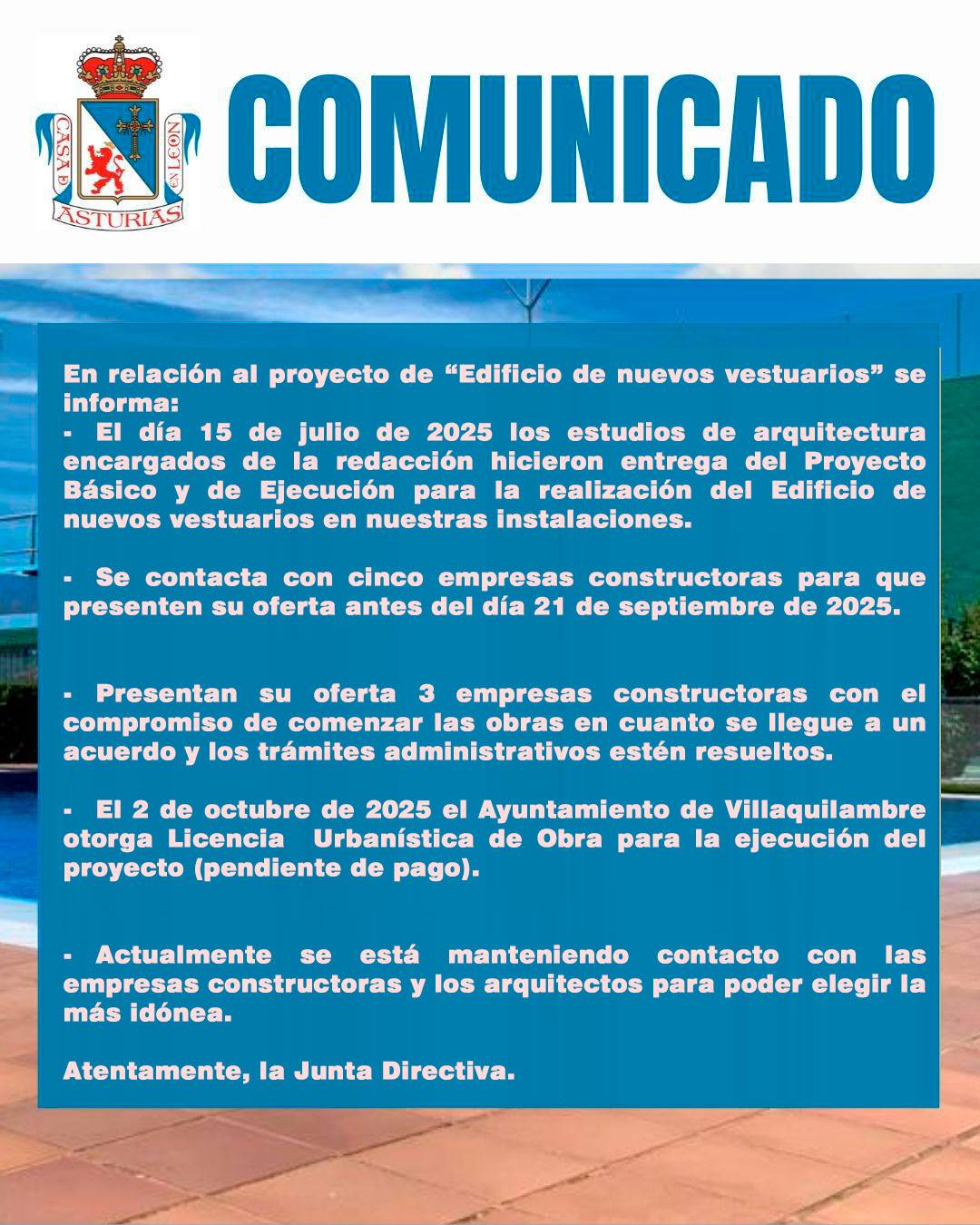 CASA DE ASTURIAS EN LEON

COMUNICADO

En relación al proyecto de “Edificio de nuevos vestuarios” se informa:
- El día 15 de julio de 2025 los estudios de arquitectura encargados de la redacción hicieron entrega del Proyecto Básico y de Ejecución para la realización del Edificio de nuevos vestuarios en nuestras instalaciones.

- Se contacta con cinco empresas constructoras para que presenten su oferta antes del día 21 de septiembre de 2025.

- Presentan su oferta 3 empresas constructoras con el compromiso de comenzar las obras en cuanto se llegue a un acuerdo y los trámites administrativos estén resueltos.

- El 2 de octubre de 2025 el Ayuntamiento de Villaquilambre otorga Licencia Urbanística de Obra para la ejecución del proyecto (pendiente de pago).

- Actualmente se está manteniendo contacto con las empresas constructoras y los arquitectos para poder elegir la más idónea.

Atentamente, la Junta Directiva.